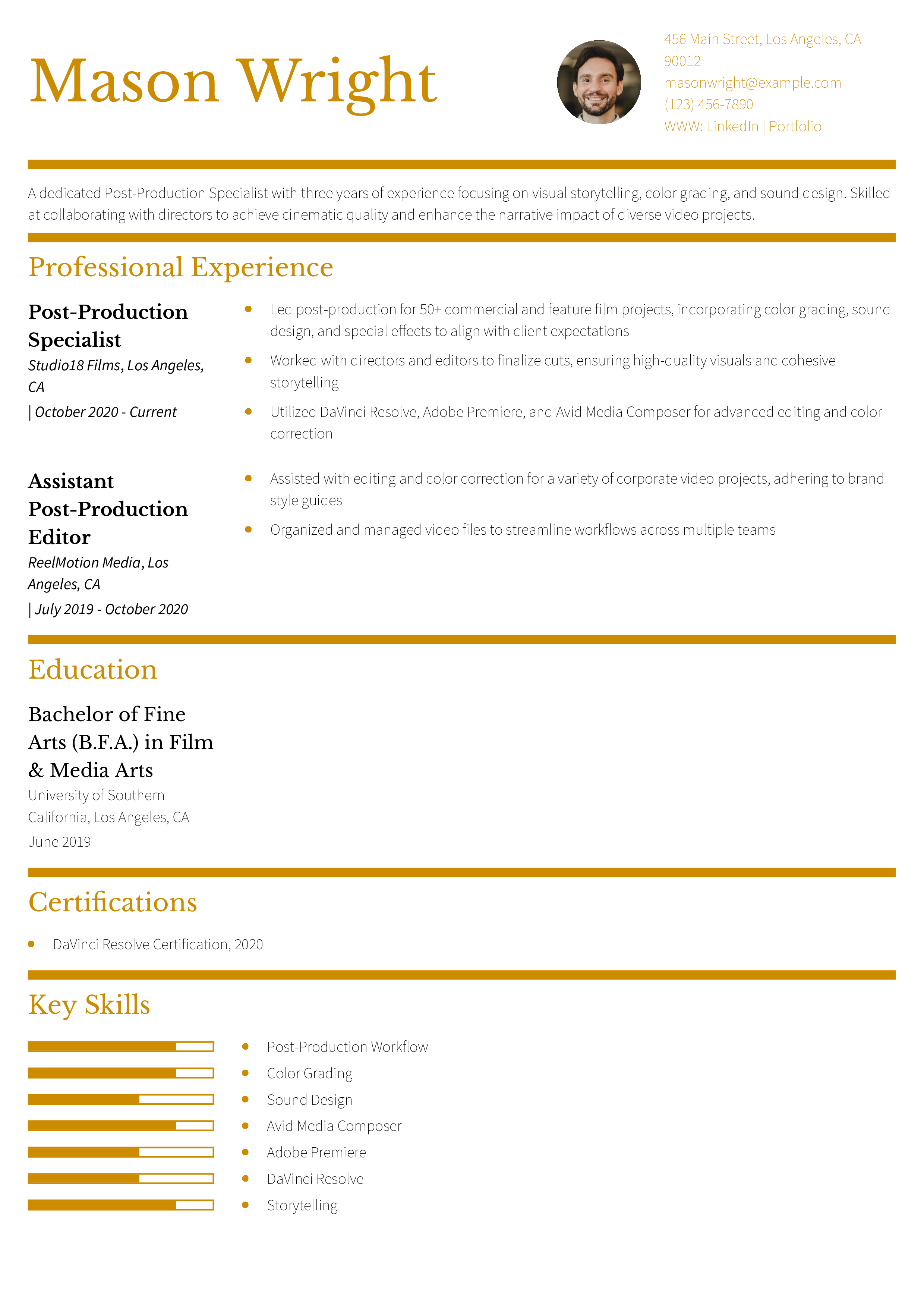 Mason Wright

456 Main Street, Los Angeles, CA 90012
masonwright@example.com
(123) 456-7890
WWW: LinkedIn | Portfolio

A dedicated Post-Production Specialist with three years of experience focusing on visual storytelling, color grading, and sound design. Skilled at collaborating with directors to achieve cinematic quality and enhance the narrative impact of diverse video projects.

Professional Experience

Post-Production Specialist
Studio18 Films, Los Angeles, CA
| October 2020 - Current

- Led post-production for 50+ commercial and feature film projects, incorporating color grading, sound design, and special effects to align with client expectations
- Worked with directors and editors to finalize cuts, ensuring high-quality visuals and cohesive storytelling
- Utilized DaVinci Resolve, Adobe Premiere, and Avid Media Composer for advanced editing and color correction

Assistant Post-Production Editor
ReelMotion Media, Los Angeles, CA
| July 2019 - October 2020

- Assisted with editing and color correction for a variety of corporate video projects, adhering to brand style guides
- Organized and managed video files to streamline workflows across multiple teams

Education

Bachelor of Fine Arts (B.F.A.) in Film & Media Arts
University of Southern California, Los Angeles, CA
June 2019

Certifications

- DaVinci Resolve Certification, 2020

Key Skills

- Post-Production Workflow
- Color Grading
- Sound Design
- Avid Media Composer
- Adobe Premiere
- DaVinci Resolve
- Storytelling